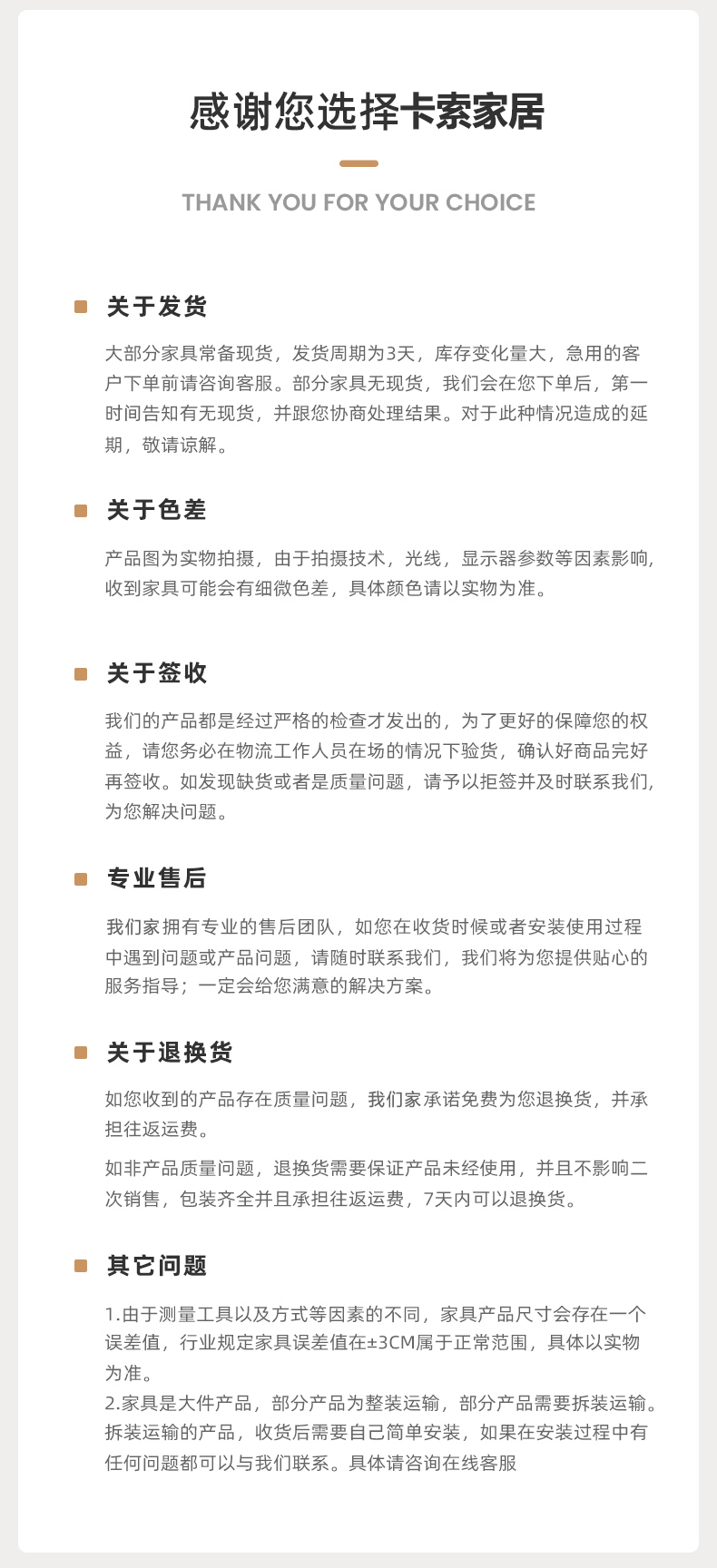 感谢您选择卡索家居

THANK YOU FOR YOUR CHOICE

关于发货

大部分家具常备现货，发货周期为3天，库存变化量大，急用的客户下单前请咨询客服。部分家具无现货，我们会在您下单后，第一时间告知有无现货，并跟您协商处理结果。对于此种情况造成的延期，敬请谅解。

关于色差

产品图为实物拍摄，由于拍摄技术，光线，显示器参数等因素影响，收到家具可能会有细微色差，具体颜色请以实物为准。

关于签收

我们的产品都是经过严格的检查才发出的，为了更好的保障您的权益，请您务必在物流工作人员在场的情况下验货，确认好商品完好再签收。如发现缺货或者是质量问题，请予以拒签并及时联系我们，为您解决问题。

专业售后

我们家拥有专业的售后团队，如您在收货时候或者安装使用过程中遇到问题或产品问题，请随时联系我们，我们将为您提供贴心的服务指导；一定会给您满意的解决方案。

关于退换货

如您收到的产品存在质量问题，我们家承诺免费为您退换货，并承担往返运费。

如非产品质量问题，退换货需要保证产品未经使用，并且不影响二次销售，包装齐全并且承担往返运费，7天内可以退换货。

其它问题

1.由于测量工具以及方式等因素的不同，家具产品尺寸会存在一个误差值，行业规定家具误差值在±3CM属于正常范围，具体以实物为准。
2.家具是大件产品，部分产品为整装运输，部分产品需要拆装运输。拆装运输的产品，收货后需要自己简单安装，如果在安装过程中有任何问题都可以与我们联系。具体请咨询在线客服